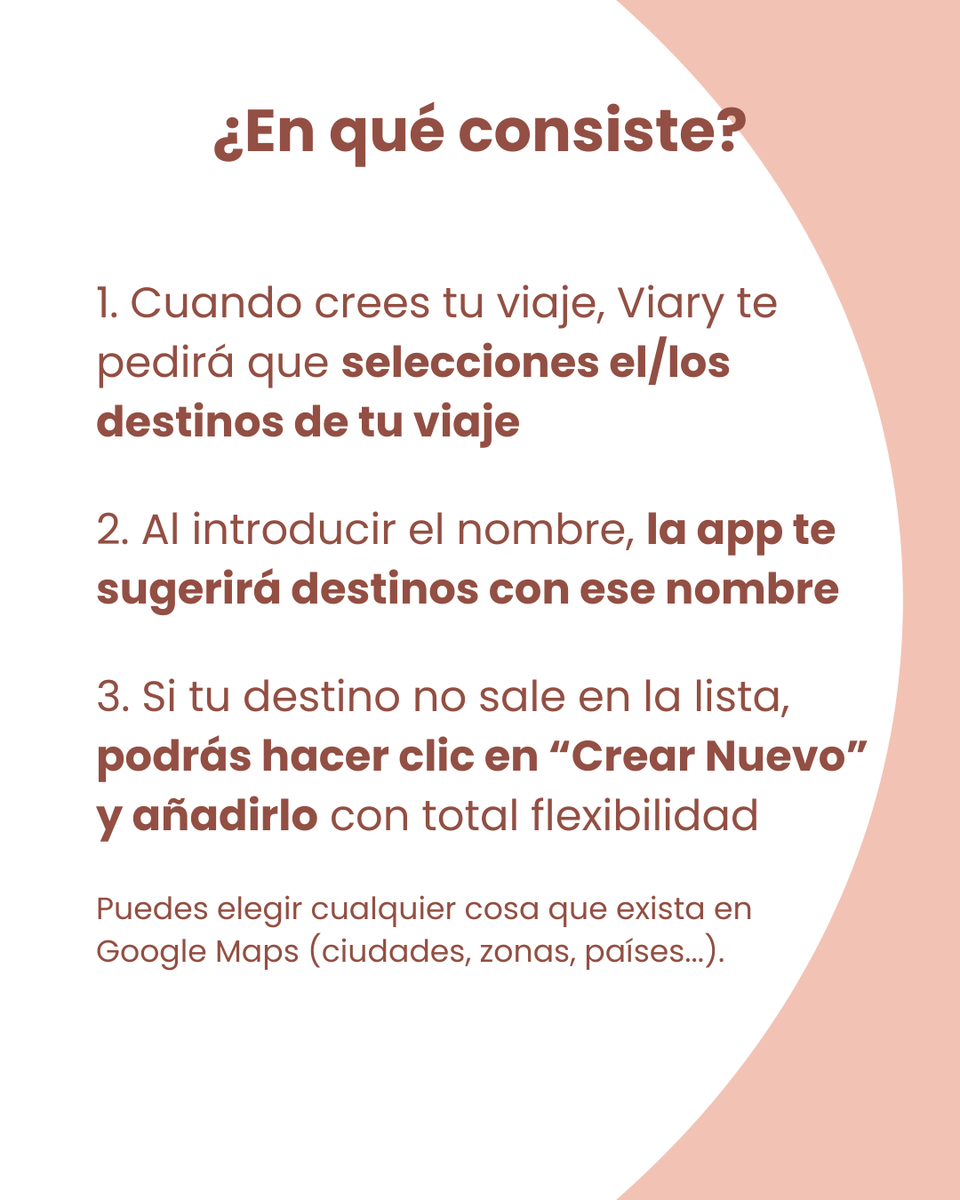 ¿En qué consiste?

1. Cuando crees tu viaje, Viary te pedirá que selecciones el/los destinos de tu viaje

2. Al introducir el nombre, la app te sugerirá destinos con ese nombre

3. Si tu destino no sale en la lista, podrás hacer clic en “Crear Nuevo” y añadirlo con total flexibilidad

Puedes elegir cualquier cosa que exista en Google Maps (ciudades, zonas, países…).